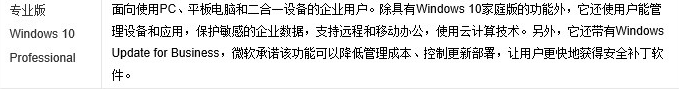 | 专业版 Windows 10 Professional | 面向使用PC、平板电脑和二合一设备的企业用户。除具有Windows 10家庭版的功能外，它还使用户能管理设备和应用，保护敏感的企业数据，支持远程和移动办公，使用云计算技术。另外，它还带有Windows Update for Business，微软承诺该功能可以降低管理成本、控制更新部署，让用户更快地获得安全补丁软件。 |